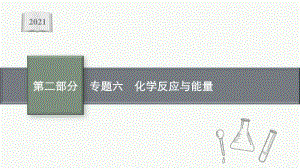 2021

第二部分　专题六　化学反应与能量